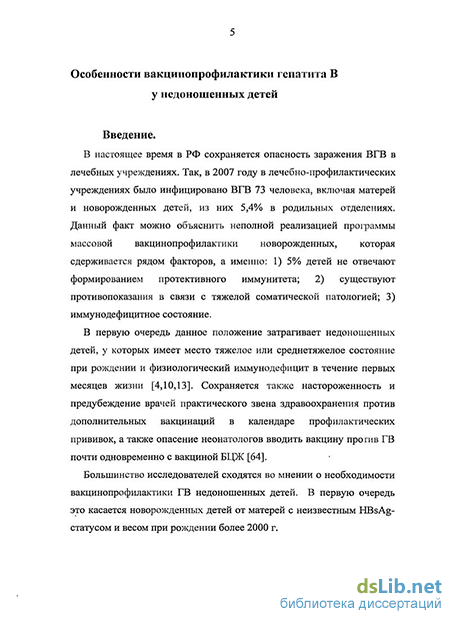 5

Особенности вакцинопрофилактики гепатита В у недоношенных детей

Введение.

В настоящее время в РФ сохраняется опасность заражения ВГВ в лечебных учреждениях. Так, в 2007 году в лечебно-профилактических учреждениях было инфицировано ВГВ 73 человека, включая матерей и новорожденных детей, из них 5,4% в родильных отделениях. Данный факт можно объяснить неполной реализацией программы массовой вакцинопрофилактики новорожденных, которая сдерживается рядом факторов, а именно: 1) 5% детей не отвечают формированием протективного иммунитета; 2) существуют противопоказания в связи с тяжелой соматической патологией; 3) иммунодефицитное состояние.

В первую очередь данное положение затрагивает недоношенных детей, у которых имеет место тяжелое или среднетяжелое состояние при рождении и физиологический иммунодефицит в течение первых месяцев жизни [4,10,13]. Сохраняется также настороженность и предубеждение врачей практического звена здравоохранения против дополнительных вакцинаций в календаре профилактических прививок, а также опасение неонатологов вводить вакцину против ГВ почти одновременно с вакциной БЦЖ [64].

Большинство исследователей сходятся во мнении о необходимости вакцинопрофилактики ГВ недоношенных детей. В первую очередь это касается новорожденных детей от матерей с неизвестным HBsAg-статусом и весом при рождении более 2000 г.

dsLib.net
библиотека диссертаций